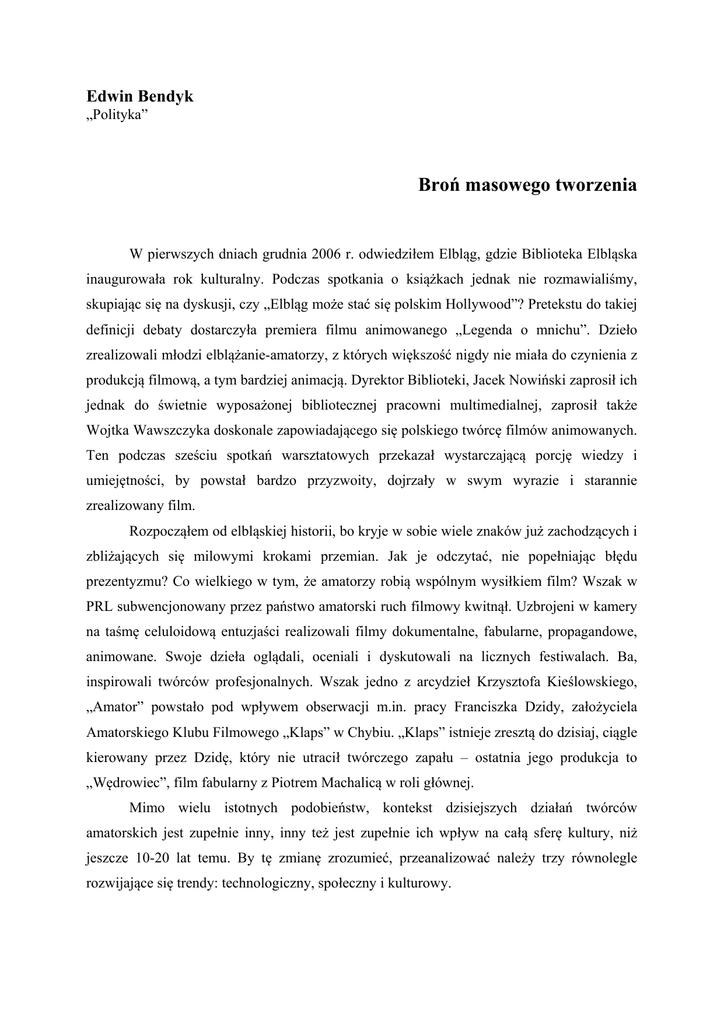 Edwin Bendyk
„Polityka”

Broń masowego tworzenia

W pierwszych dniach grudnia 2006 r. odwiedziłem Elbląg, gdzie Biblioteka Elbląska inaugurowała rok kulturalny. Podczas spotkania o książkach jednak nie rozmawialiśmy, skupiając się na dyskusji, czy „Elbląg może stać się polskim Hollywood”? Pretekstu do takiej definicji debaty dostarczyła premiera filmu animowanego „Legenda o mnichu”. Dzieło zrealizowali młodzi elblążanie-amatorzy, z których większość nigdy nie miała do czynienia z produkcją filmową, a tym bardziej animacją. Dyrektor Biblioteki, Jacek Nowiński zaprosił ich jednak do świetnie wyposażonej bibliotecznej pracowni multimedialnej, zaprosił także Wojtka Wawszczyka doskonale zapowiadającego się polskiego twórcę filmów animowanych. Ten podczas sześciu spotkań warsztatowych przekazał wystarczającą porcję wiedzy i umiejętności, by powstał bardzo przyzwoity, dojrzały w swym wyrazie i starannie zrealizowany film.

Rozpocząłem od elbląskiej historii, bo kryje w sobie wiele znaków już zachodzących i zbliżających się milowymi krokami przemian. Jak je odczytać, nie popełniając błędu prezentyzmu? Co wielkiego w tym, że amatorzy robią wspólnym wysiłkiem film? Wszak w PRL subwencjonowany przez państwo amatorski ruch filmowy kwitnął. Uzbrojeni w kamery na taśmę celuloidową entuzjaści realizowali filmy dokumentalne, fabularne, propagandowe, animowane. Swoje dzieła oglądali, oceniali i dyskutowali na licznych festiwalach. Ba, inspirowali twórców profesjonalnych. Wszak jedno z arcydzieł Krzysztofa Kieślowskiego, „Amator” powstało pod wpływem obserwacji m.in. pracy Franciszka Dzidy, założyciela Amatorskiego Klubu Filmowego „Klaps” w Chybiu. „Klaps” istnieje zresztą do dzisiaj, ciągle kierowany przez Dzidę, który nie utracił twórczego zapału – ostatnia jego produkcja to „Wędrowiec”, film fabularny z Piotrem Machalicą w roli głównej.

Mimo wielu istotnych podobieństw, kontekst dzisiejszych działań twórców amatorskich jest zupełnie inny, inny też jest zupełnie ich wpływ na całą sferę kultury, niż jeszcze 10-20 lat temu. By tę zmianę zrozumieć, przeanalizować należy trzy równolegle rozwijające się trendy: technologiczny, społeczny i kulturowy.